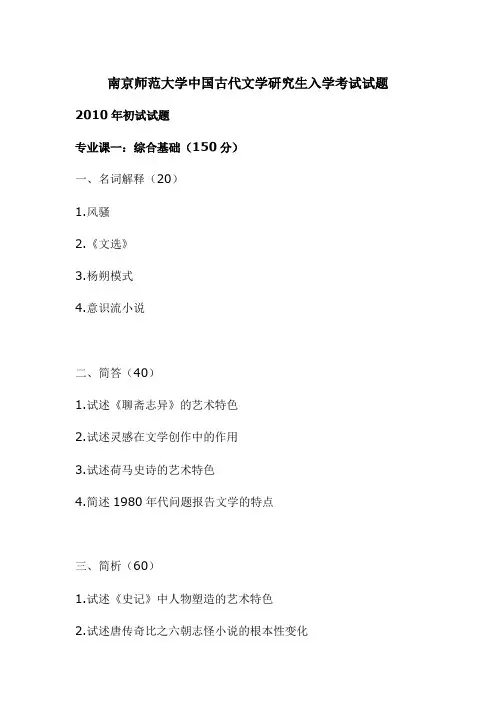 南京师范大学中国古代文学研究生入学考试试题

2010 年初试试题

专业课一：综合基础（150 分）

一、名词解释（20）

1.风骚

2.《文选》

3.杨朔模式

4.意识流小说

二、简答（40）

1.试述《聊斋志异》的艺术特色

2.试述灵感在文学创作中的作用

3.试述荷马史诗的艺术特色

4.简述 1980 年代问题报告文学的特点

三、简析（60）

1.试述《史记》中人物塑造的艺术特色

2.试述唐传奇比之六朝志怪小说的根本性变化